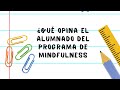 ¿QUÉ OPINA EL ALUMNADO DEL PROGRAMA DE MINDFULNESS